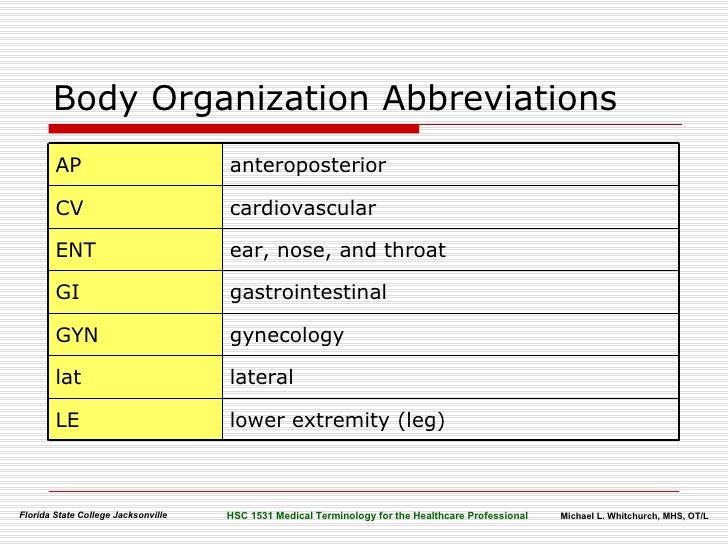 Body Organization Abbreviations

| AP | anteroposterior |
|---|---|
| CV | cardiovascular |
| ENT | ear, nose, and throat |
| GI | gastrointestinal |
| GYN | gynecology |
| lat | lateral |
| LE | lower extremity (leg) |

Florida State College Jacksonville

HSC 1531 Medical Terminology for the Healthcare Professional

Michael L. Whitchurch, MHS, OT/L